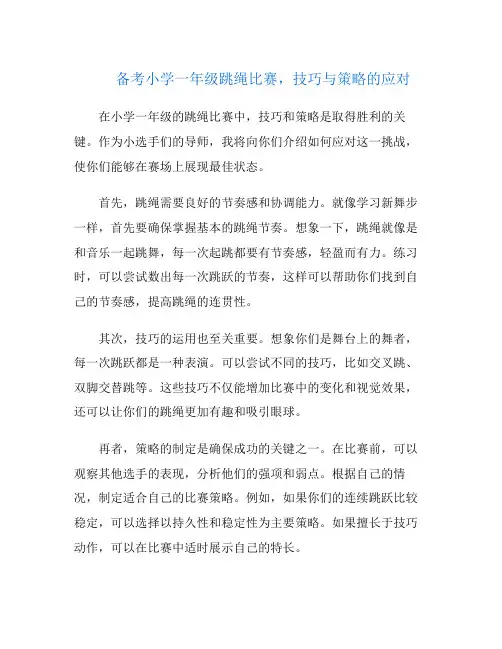 备考小学一年级跳绳比赛，技巧与策略的应对

在小学一年级的跳绳比赛中，技巧和策略是取得胜利的关键。作为小选手们的导师，我将向你们介绍如何应对这一挑战，使你们能够在赛场上展现最佳状态。

首先，跳绳需要良好的节奏感和协调能力。就像学习新舞步一样，首先要确保掌握基本的跳绳节奏。想象一下，跳绳就像是和音乐一起跳舞，每一次起跳都要有节奏感，轻盈而有力。练习时，可以尝试数出每一次跳跃的节奏，这样可以帮助你们找到自己的节奏感，提高跳绳的连贯性。

其次，技巧的运用也至关重要。想象你们是舞台上的舞者，每一次跳跃都是一种表演。可以尝试不同的技巧，比如交叉跳、双脚交替跳等。这些技巧不仅能增加比赛中的变化和视觉效果，还可以让你们的跳绳更加有趣和吸引眼球。

再者，策略的制定是确保成功的关键之一。在比赛前，可以观察其他选手的表现，分析他们的强项和弱点。根据自己的情况，制定适合自己的比赛策略。例如，如果你们的连续跳跃比较稳定，可以选择以持久性和稳定性为主要策略。如果擅长于技巧动作，可以在比赛中适时展示自己的特长。